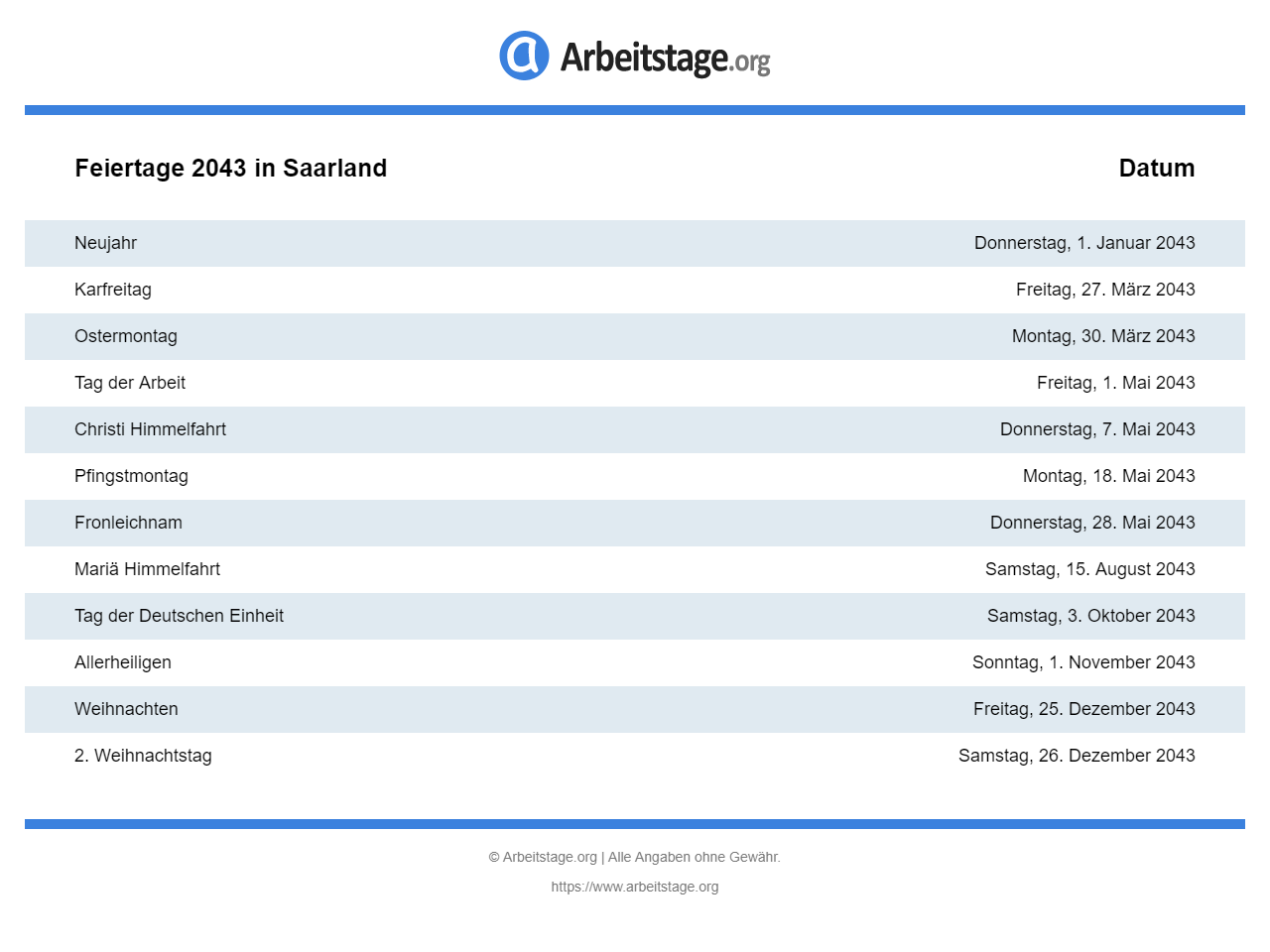 Arbeitstage.org

| Feiertage 2043 in Saarland | Datum |
|---|---|
| Neujahr | Donnerstag, 1. Januar 2043 |
| Karfreitag | Freitag, 27. März 2043 |
| Ostermontag | Montag, 30. März 2043 |
| Tag der Arbeit | Freitag, 1. Mai 2043 |
| Christi Himmelfahrt | Donnerstag, 7. Mai 2043 |
| Pfingstmontag | Montag, 18. Mai 2043 |
| Fronleichnam | Donnerstag, 28. Mai 2043 |
| Mariä Himmelfahrt | Samstag, 15. August 2043 |
| Tag der Deutschen Einheit | Samstag, 3. Oktober 2043 |
| Allerheiligen | Sonntag, 1. November 2043 |
| Weihnachten | Freitag, 25. Dezember 2043 |
| 2. Weihnachtstag | Samstag, 26. Dezember 2043 |

© Arbeitstage.org | Alle Angaben ohne Gewähr.

https://www.arbeitstage.org